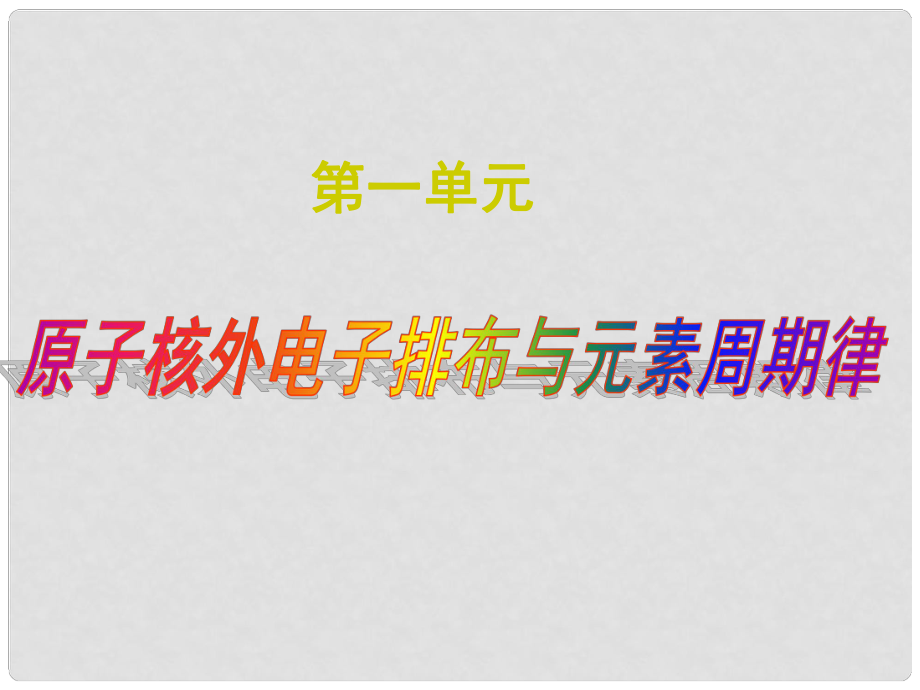 第一单元

原子核外电子排布与元素周期律